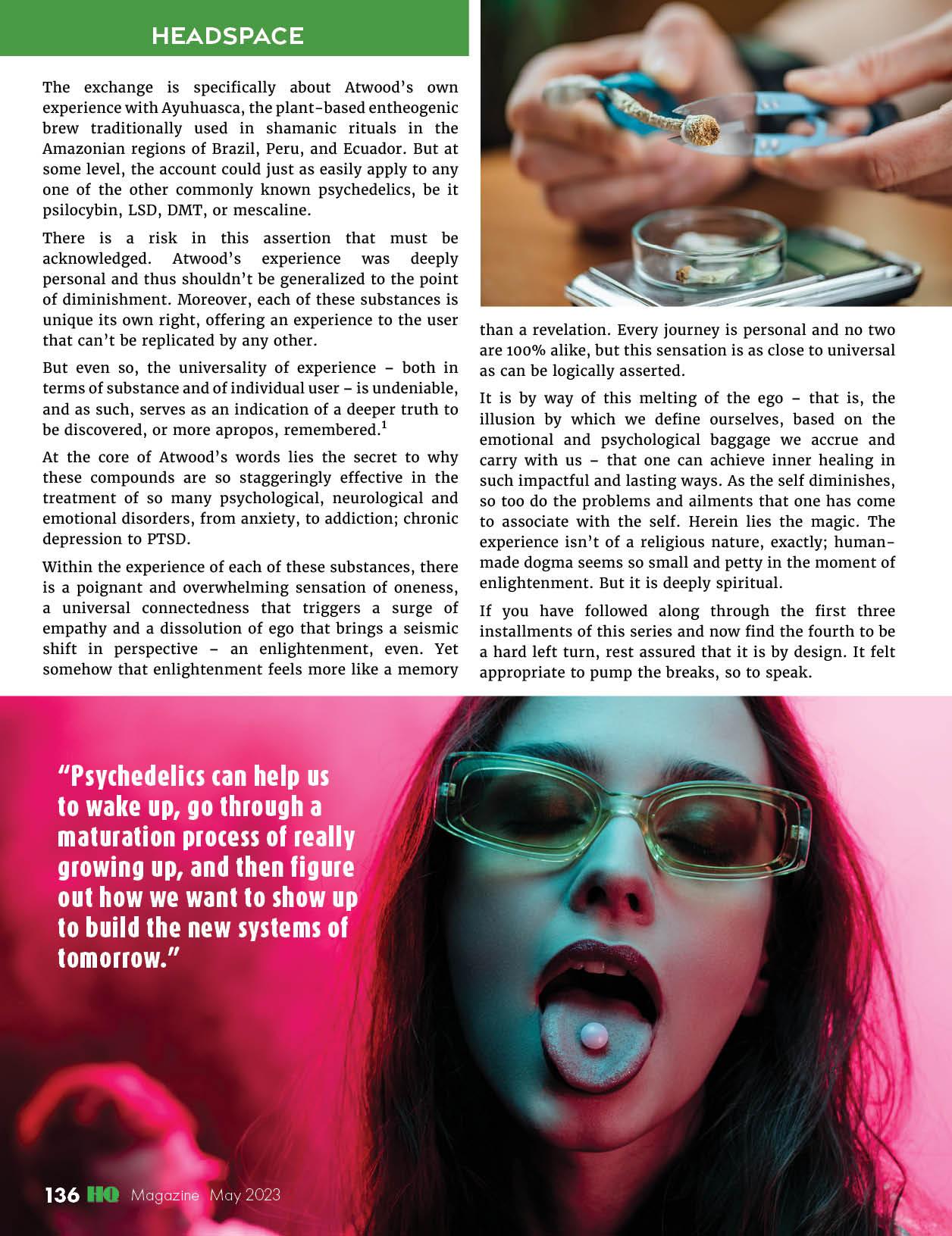 HEADSPACE

The exchange is specifically about Atwood's own experience with Ayuhuasca, the plant-based entheogenic brew traditionally used in shamanic rituals in the Amazonian regions of Brazil, Peru, and Ecuador. But at some level, the account could just as easily apply to any one of the other commonly known psychedelics, be it psilocybin, LSD, DMT, or mescaline.

There is a risk in this assertion that must be acknowledged. Atwood's experience was deeply personal and thus shouldn't be generalized to the point of diminishment. Moreover, each of these substances is unique its own right, offering an experience to the user that can't be replicated by any other.

But even so, the universality of experience – both in terms of substance and of individual user – is undeniable, and as such, serves as an indication of a deeper truth to be discovered, or more apropos, remembered.$^1$

At the core of Atwood's words lies the secret to why these compounds are so staggeringly effective in the treatment of so many psychological, neurological and emotional disorders, from anxiety, to addiction; chronic depression to PTSD.

Within the experience of each of these substances, there is a poignant and overwhelming sensation of oneness, a universal connectedness that triggers a surge of empathy and a dissolution of ego that brings a seismic shift in perspective – an enlightenment, even. Yet somehow that enlightenment feels more like a memory than a revelation. Every journey is personal and no two are 100% alike, but this sensation is as close to universal as can be logically asserted.

It is by way of this melting of the ego – that is, the illusion by which we define ourselves, based on the emotional and psychological baggage we accrue and carry with us – that one can achieve inner healing in such impactful and lasting ways. As the self diminishes, so too do the problems and ailments that one has come to associate with the self. Herein lies the magic. The experience isn't of a religious nature, exactly; human-made dogma seems so small and petty in the moment of enlightenment. But it is deeply spiritual.

If you have followed along through the first three installments of this series and now find the fourth to be a hard left turn, rest assured that it is by design. It felt appropriate to pump the breaks, so to speak.

"Psychedelics can help us to wake up, go through a maturation process of really growing up, and then figure out how we want to show up to build the new systems of tomorrow."

136 HQ Magazine May 2023